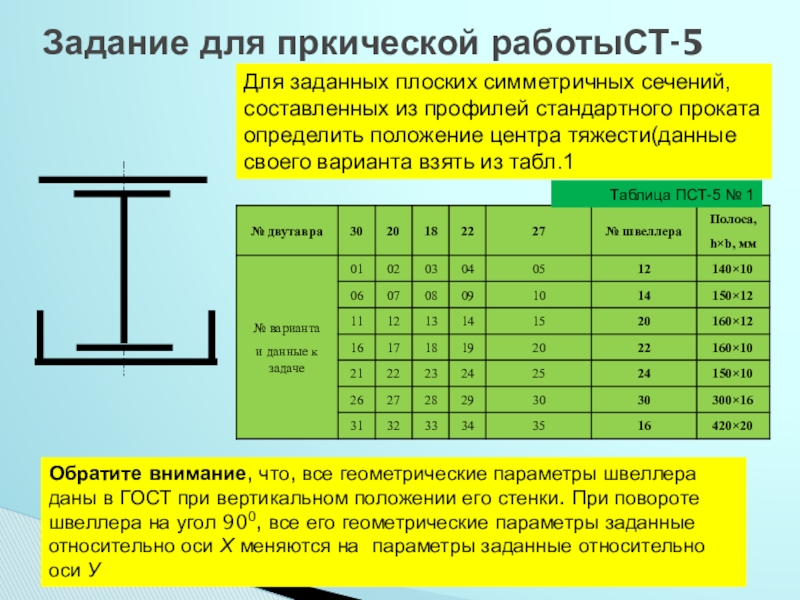 Задание для пркической работыСТ-5

Для заданных плоских симметричных сечений, составленных из профилей стандартного проката определить положение центра тяжести(данные своего варианта взять из табл.1

Таблица ПСТ-5 № 1

| № двутавра | 30 | 20 | 18 | 22 | 27 | № швеллера | Полоса, h×b, мм |
|---|---|---|---|---|---|---|---|
| № варианта и данные к задаче | 01 | 02 | 03 | 04 | 05 | 12 | 140×10 |
| | 06 | 07 | 08 | 09 | 10 | 14 | 150×12 |
| | 11 | 12 | 13 | 14 | 15 | 20 | 160×12 |
| | 16 | 17 | 18 | 19 | 20 | 22 | 160×10 |
| | 21 | 22 | 23 | 24 | 25 | 24 | 150×10 |
| | 26 | 27 | 28 | 29 | 30 | 30 | 300×16 |
| | 31 | 32 | 33 | 34 | 35 | 16 | 420×20 |

Обратите внимание, что, все геометрические параметры швеллера даны в ГОСТ при вертикальном положении его стенки. При повороте швеллера на угол $90^0$, все его геометрические параметры заданные относительно оси $X$ меняются на параметры заданные относительно оси $У$